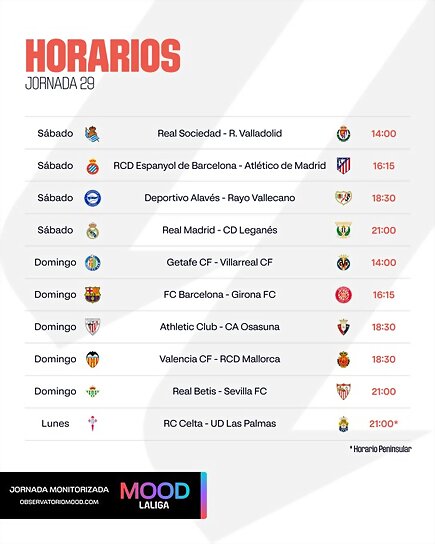 HORARIOS
JORNADA 29

| | | |
|---|---|---|
| Sábado | Real Sociedad - R. Valladolid | 14:00 |
| Sábado | RCD Espanyol de Barcelona - Atlético de Madrid | 16:15 |
| Sábado | Deportivo Alavés - Rayo Vallecano | 18:30 |
| Sábado | Real Madrid - CD Leganés | 21:00 |
| Domingo | Getafe CF - Villarreal CF | 14:00 |
| Domingo | FC Barcelona - Girona FC | 16:15 |
| Domingo | Athletic Club - CA Osasuna | 18:30 |
| Domingo | Valencia CF - RCD Mallorca | 18:30 |
| Domingo | Real Betis - Sevilla FC | 21:00 |
| Lunes | RC Celta - UD Las Palmas | 21:00* |

* Horario Peninsular

JORNADA MONITORIZADA
OBSERVATORIOMOOD.COM
MOOD
LALIGA